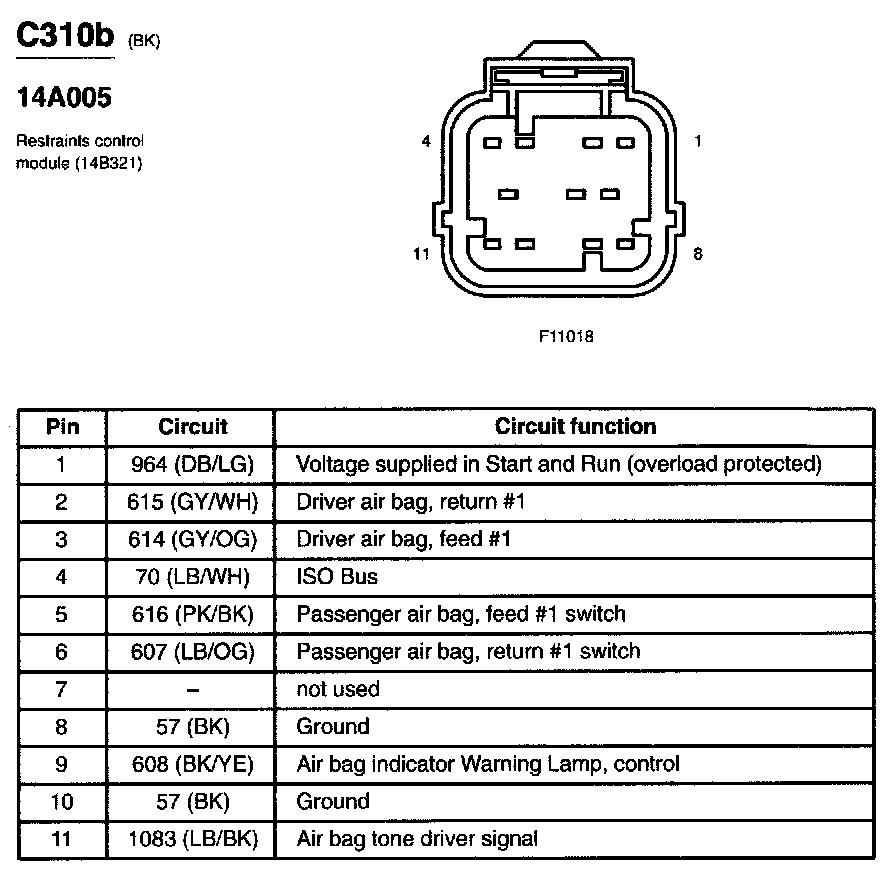 C310b (BK)

14A005

Restraints control module (14B321)

4

1

11

8

F11018

| Pin | Circuit | Circuit function |
|---|---|---|
| 1 | 964 (DB/LG) | Voltage supplied in Start and Run (overload protected) |
| 2 | 615 (GY/WH) | Driver air bag, return #1 |
| 3 | 614 (GY/OG) | Driver air bag, feed #1 |
| 4 | 70 (LB/WH) | ISO Bus |
| 5 | 616 (PK/BK) | Passenger air bag, feed #1 switch |
| 6 | 607 (LB/OG) | Passenger air bag, return #1 switch |
| 7 | – | not used |
| 8 | 57 (BK) | Ground |
| 9 | 608 (BK/YE) | Air bag indicator Warning Lamp, control |
| 10 | 57 (BK) | Ground |
| 11 | 1083 (LB/BK) | Air bag tone driver signal |